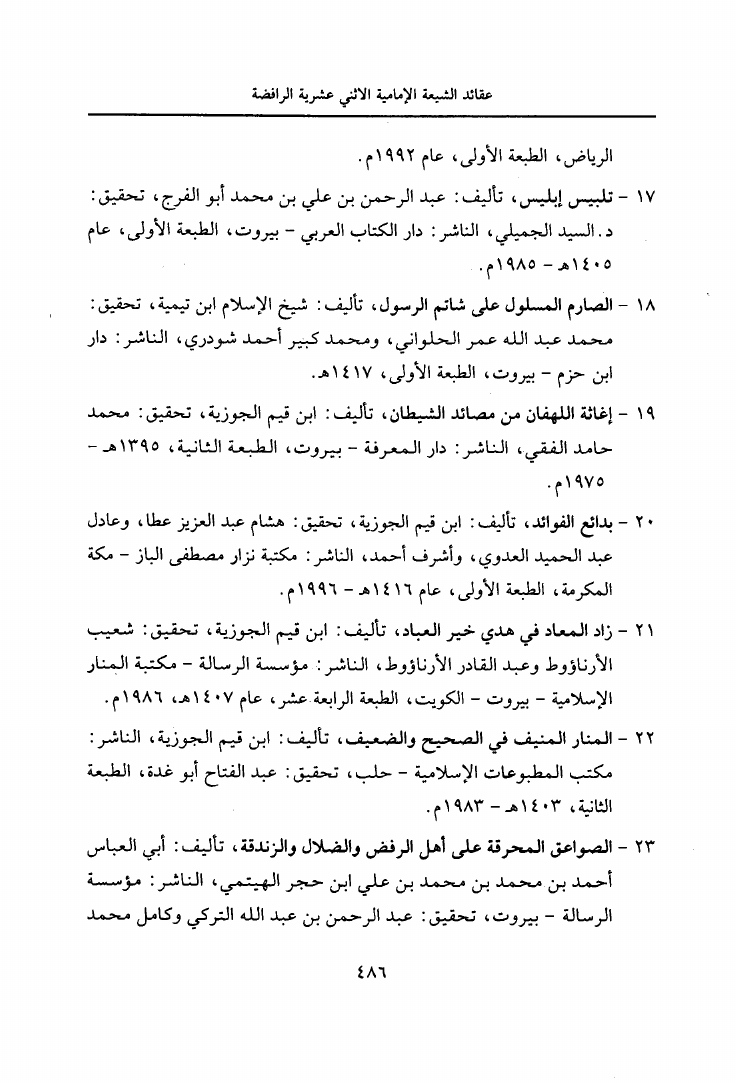 عقائد الشيعة الإمامية الاثني عشرية الرافضة

الرياض، الطبعة الأولى، عام ١٩٩٢م.

١٧ - تلبيس إبليس، تأليف: عبد الرحمن بن علي بن محمد أبو الفرج، تحقيق: د. السيد الجميلي، الناشر: دار الكتاب العربي - بيروت، الطبعة الأولى، عام ١٤٠٥هـ - ١٩٨٥م.

١٨ - الصارم المسلول على شاتم الرسول، تأليف: شيخ الإسلام ابن تيمية، تحقيق: محمد عبد الله عمر الحلواني، ومحمد كبير أحمد شودري، الناشر: دار ابن حزم - بيروت، الطبعة الأولى، ١٤١٧هـ.

١٩ - إغاثة اللهفان من مصائد الشيطان، تأليف: ابن قيم الجوزية، تحقيق: محمد حامد الفقي، الناشر: دار المعرفة - بيروت، الطبعة الثانية، ١٣٩٥هـ - ١٩٧٥م.

٢٠ - بدائع الفوائد، تأليف: ابن قيم الجوزية، تحقيق: هشام عبد العزيز عطا، وعادل عبد الحميد العدوي، وأشرف أحمد، الناشر: مكتبة نزار مصطفى الباز - مكة المكرمة، الطبعة الأولى، عام ١٤١٦هـ - ١٩٩٦م.

٢١ - زاد المعاد في هدي خير العباد، تأليف: ابن قيم الجوزية، تحقيق: شعيب الأرناؤوط وعبد القادر الأرناؤوط، الناشر: مؤسسة الرسالة - مكتبة المنار الإسلامية - بيروت - الكويت، الطبعة الرابعة عشر، عام ١٤٠٧هـ، ١٩٨٦م.

٢٢ - المنار المنيف في الصحيح والضعيف، تأليف: ابن قيم الجوزية، الناشر: مكتب المطبوعات الإسلامية - حلب، تحقيق: عبد الفتاح أبو غدة، الطبعة الثانية، ١٤٠٣هـ - ١٩٨٣م.

٢٣ - الصواعق المحرقة على أهل الرفض والضلال والزندقة، تأليف: أبي العباس أحمد بن محمد بن محمد بن علي ابن حجر الهيتمي، الناشر: مؤسسة الرسالة - بيروت، تحقيق: عبد الرحمن بن عبد الله التركي وكامل محمد

٤٨٦